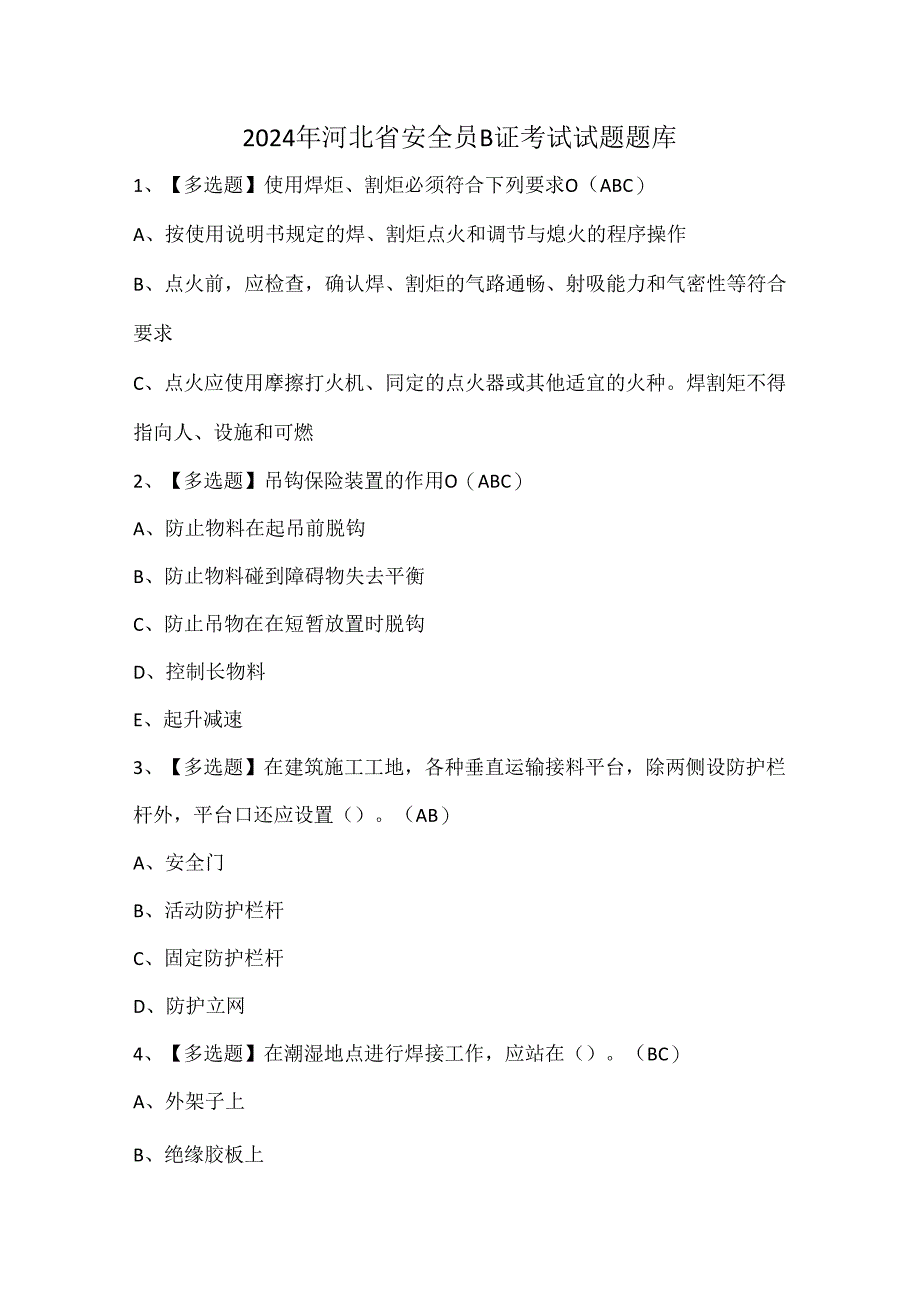 2024年河北省安全员B证考试试题题库

1、【多选题】使用焊炬、割炬必须符合下列要求O（ABC）

A、按使用说明书规定的焊、割炬点火和调节与熄火的程序操作

B、点火前，应检查，确认焊、割炬的气路通畅、射吸能力和气密性等符合要求

C、点火应使用摩擦打火机、同定的点火器或其他适宜的火种。焊割矩不得指向人、设施和可燃

2、【多选题】吊钩保险装置的作用O（ABC）

A、防止物料在起吊前脱钩

B、防止物料碰到障碍物失去平衡

C、防止吊物在在短暂放置时脱钩

D、控制长物料

E、起升减速

3、【多选题】在建筑施工工地，各种垂直运输接料平台，除两侧设防护栏杆外，平台口还应设置（）。（AB）

A、安全门

B、活动防护栏杆

C、固定防护栏杆

D、防护立网

4、【多选题】在潮湿地点进行焊接工作，应站在（）。（BC）

A、外架子上

B、绝缘胶板上